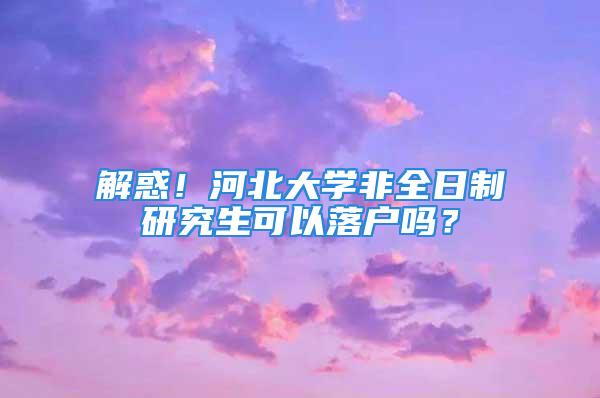 解惑！河北大学非全日制研究生可以落户吗？